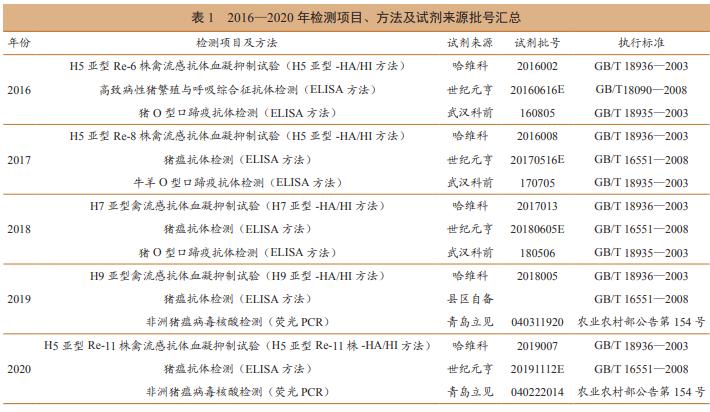 表 1　2016—2020 年检测项目、方法及试剂来源批号汇总

| 年份 | 检测项目及方法 | 试剂来源 | 试剂批号 | 执行标准 |
|---|---|---|---|---|
| 2016 | H5 亚型 Re-6 株禽流感抗体血凝抑制试验（H5 亚型 -HA/HI 方法） | 哈维科 | 2016002 | GB/T 18936—2003 |
| | 高致病性猪繁殖与呼吸综合征抗体检测（ELISA 方法） | 世纪元亨 | 20160616E | GB/T18090—2008 |
| | 猪 O 型口蹄疫抗体检测（ELISA 方法） | 武汉科前 | 160805 | GB/T 18935—2003 |
| 2017 | H5 亚型 Re-8 株禽流感抗体血凝抑制试验（H5 亚型 -HA/HI 方法） | 哈维科 | 2016008 | GB/T 18936—2003 |
| | 猪瘟抗体检测（ELISA 方法） | 世纪元亨 | 20170516E | GB/T 16551—2008 |
| | 牛羊 O 型口蹄疫抗体检测（ELISA 方法） | 武汉科前 | 170705 | GB/T 18935—2003 |
| 2018 | H7 亚型禽流感抗体血凝抑制试验（H7 亚型 -HA/HI 方法） | 哈维科 | 2017013 | GB/T 18936—2003 |
| | 猪瘟抗体检测（ELISA 方法） | 世纪元亨 | 20180605E | GB/T 16551—2008 |
| | 猪 O 型口蹄疫抗体检测（ELISA 方法） | 武汉科前 | 180506 | GB/T 18935—2003 |
| 2019 | H9 亚型禽流感抗体血凝抑制试验（H9 亚型 -HA/HI 方法） | 哈维科 | 2018005 | GB/T 18936—2003 |
| | 猪瘟抗体检测（ELISA 方法） | 县区自备 | | GB/T 16551—2008 |
| | 非洲猪瘟病毒核酸检测（荧光 PCR） | 青岛立见 | 040311920 | 农业农村部公告第 154 号 |
| 2020 | H5 亚型 Re-11 株禽流感抗体血凝抑制试验（H5 亚型 Re-11 株 -HA/HI 方法） | 哈维科 | 2019007 | GB/T 18936—2003 |
| | 猪瘟抗体检测（ELISA 方法） | 世纪元亨 | 20191112E | GB/T 16551—2008 |
| | 非洲猪瘟病毒核酸检测（荧光 PCR） | 青岛立见 | 040222014 | 农业农村部公告第 154 号 |